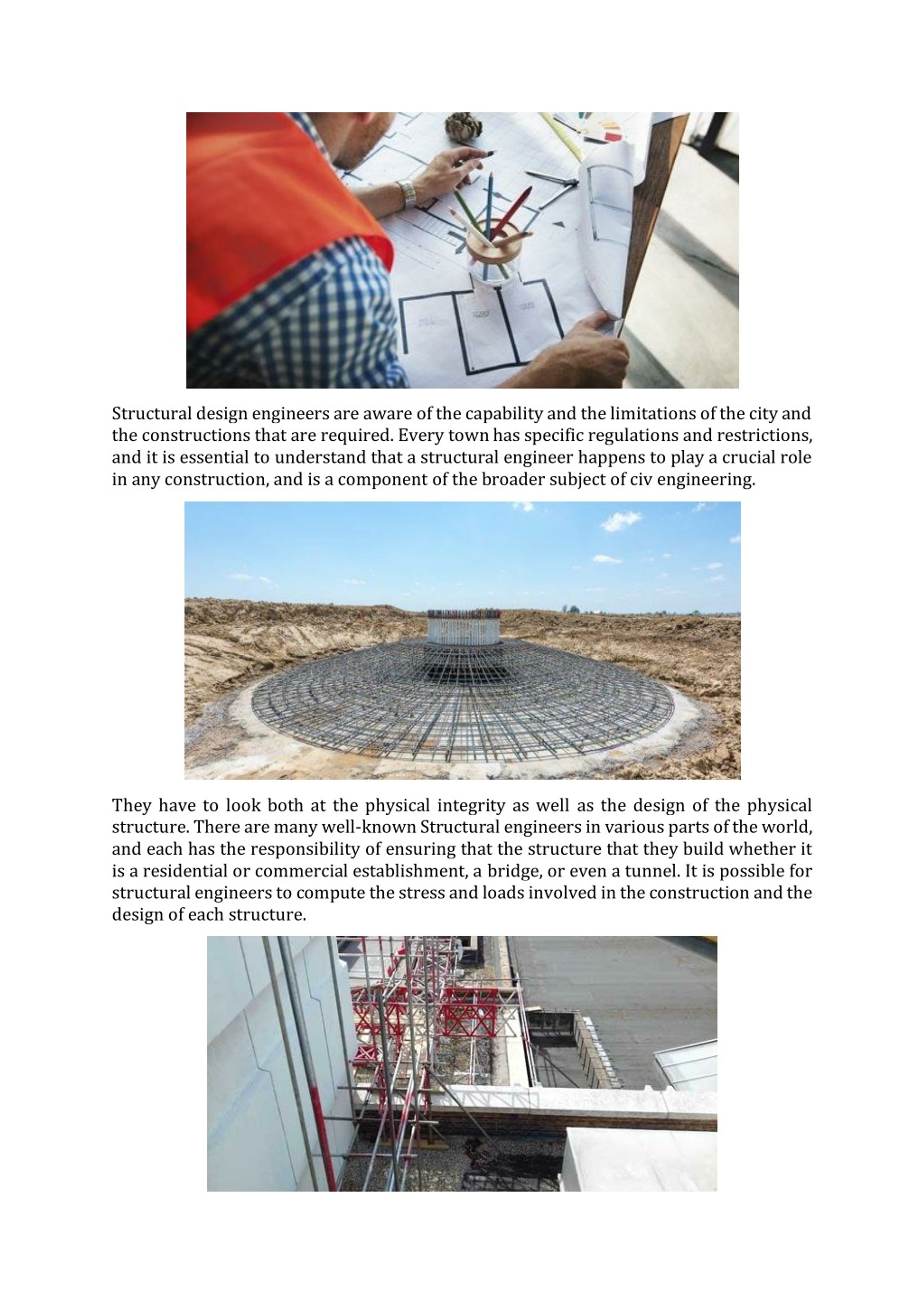 Structural design engineers are aware of the capability and the limitations of the city and the constructions that are required. Every town has specific regulations and restrictions, and it is essential to understand that a structural engineer happens to play a crucial role in any construction, and is a component of the broader subject of civ engineering.

They have to look both at the physical integrity as well as the design of the physical structure. There are many well-known Structural engineers in various parts of the world, and each has the responsibility of ensuring that the structure that they build whether it is a residential or commercial establishment, a bridge, or even a tunnel. It is possible for structural engineers to compute the stress and loads involved in the construction and the design of each structure.